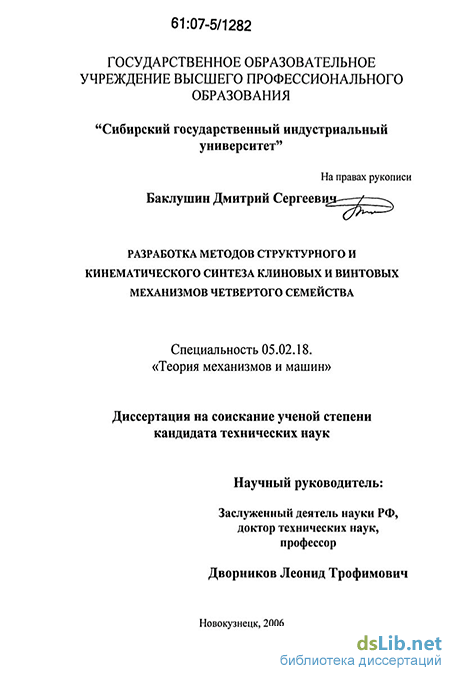 61:07-5/1282

ГОСУДАРСТВЕННОЕ ОБРАЗОВАТЕЛЬНОЕ УЧРЕЖДЕНИЕ ВЫСШЕГО ПРОФЕССИОНАЛЬНОГО ОБРАЗОВАНИЯ

“Сибирский государственный индустриальный университет”

На правах рукописи

Баклушин Дмитрий Сергеевич

РАЗРАБОТКА МЕТОДОВ СТРУКТУРНОГО И КИНЕМАТИЧЕСКОГО СИНТЕЗА КЛИНОВЫХ И ВИНТОВЫХ МЕХАНИЗМОВ ЧЕТВЕРТОГО СЕМЕЙСТВА

Специальность 05.02.18.
«Теория механизмов и машин»

Диссертация на соискание ученой степени кандидата технических наук

Научный руководитель:

Заслуженный деятель науки РФ, доктор технических наук, профессор

Дворников Леонид Трофимович

Новокузнецк, 2006

dsLib.net
библиотека диссертаций